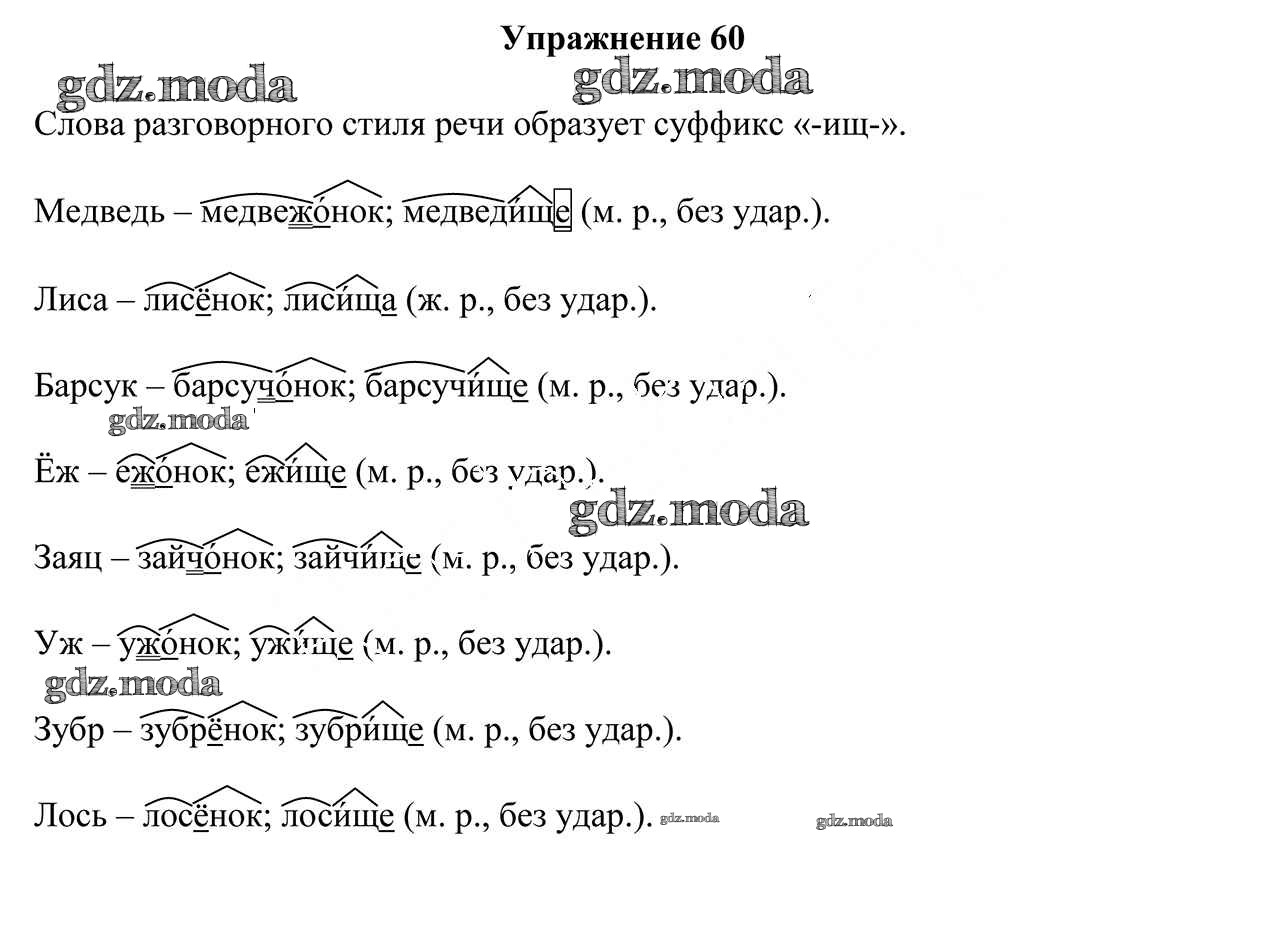 Упражнение 60

gdz.moda

gdz.moda

Слова разговорного стиля речи образует суффикс «-ищ-».

Медведь – медвежо́нок; медведи́ще (м. р., без удар.).

Лиса – лисёнок; лиси́ща (ж. р., без удар.).

Барсук – барсучо́нок; барсучи́ще (м. р., без удар.).

gdz.moda

Ёж – ежо́нок; ежи́ще (м. р., без удар.).

gdz.moda

Заяц – зайчо́нок; зайчи́ще (м. р., без удар.).

Уж – ужо́нок; ужи́ще (м. р., без удар.).

gdz.moda

Зубр – зубрёнок; зубри́ще (м. р., без удар.).

Лось – лосёнок; лоси́ще (м. р., без удар.). gdz.moda

gdz.moda